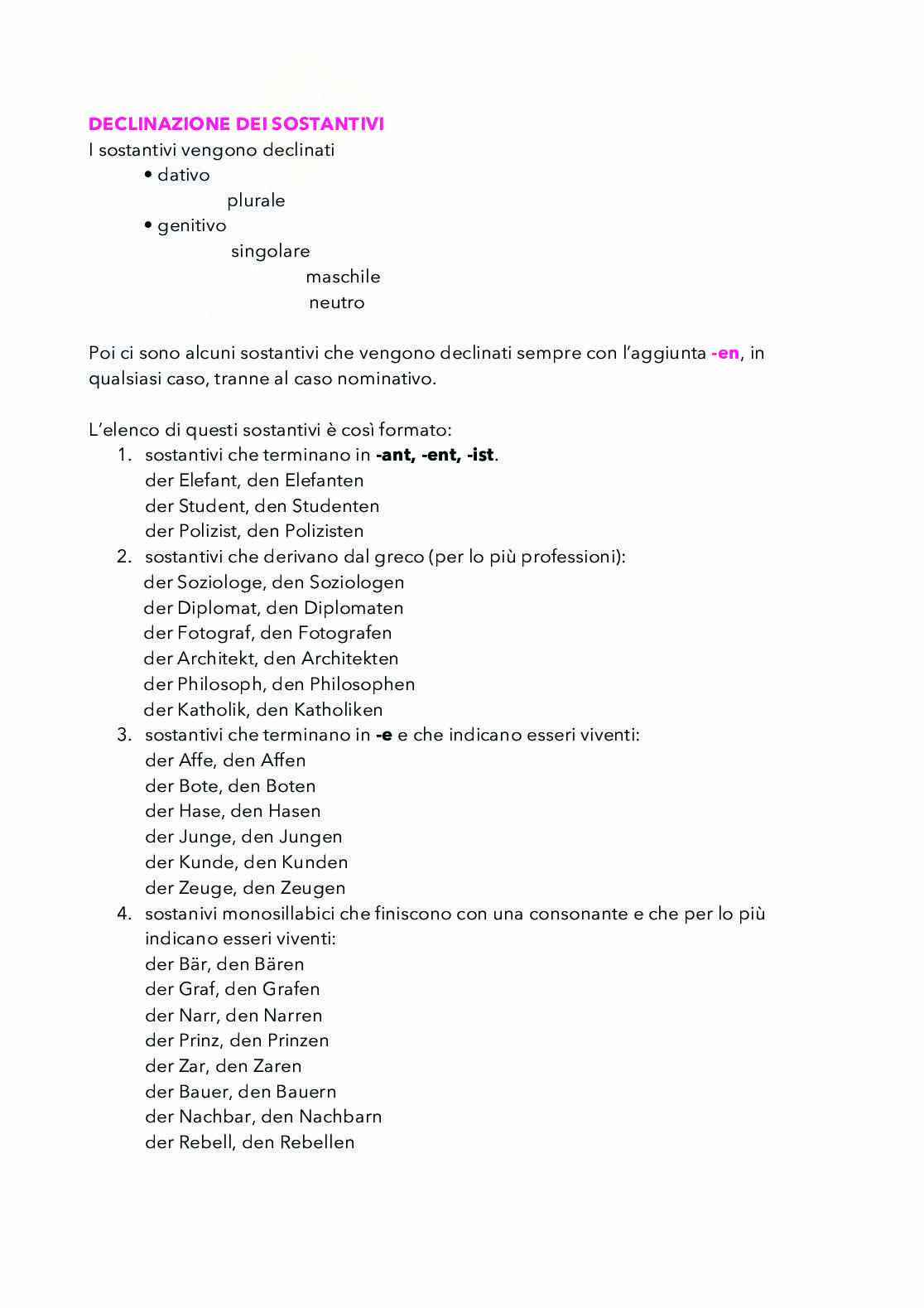 DECLINAZIONE DEI SOSTANTIVI
I sostantivi vengono declinati
• dativo
plurale
• genitivo
singolare
maschile
neutro

Poi ci sono alcuni sostantivi che vengono declinati sempre con l'aggiunta -en, in qualsiasi caso, tranne al caso nominativo.

L'elenco di questi sostantivi è così formato:
1. sostantivi che terminano in -ant, -ent, -ist.
der Elefant, den Elefanten
der Student, den Studenten
der Polizist, den Polizisten
2. sostantivi che derivano dal greco (per lo più professioni):
der Soziologe, den Soziologen
der Diplomat, den Diplomaten
der Fotograf, den Fotografen
der Architekt, den Architekten
der Philosoph, den Philosophen
der Katholik, den Katholiken
3. sostantivi che terminano in -e e che indicano esseri viventi:
der Affe, den Affen
der Bote, den Boten
der Hase, den Hasen
der Junge, den Jungen
der Kunde, den Kunden
der Zeuge, den Zeugen
4. sostanivi monosillabici che finiscono con una consonante e che per lo più indicano esseri viventi:
der Bär, den Bären
der Graf, den Grafen
der Narr, den Narren
der Prinz, den Prinzen
der Zar, den Zaren
der Bauer, den Bauern
der Nachbar, den Nachbarn
der Rebell, den Rebellen